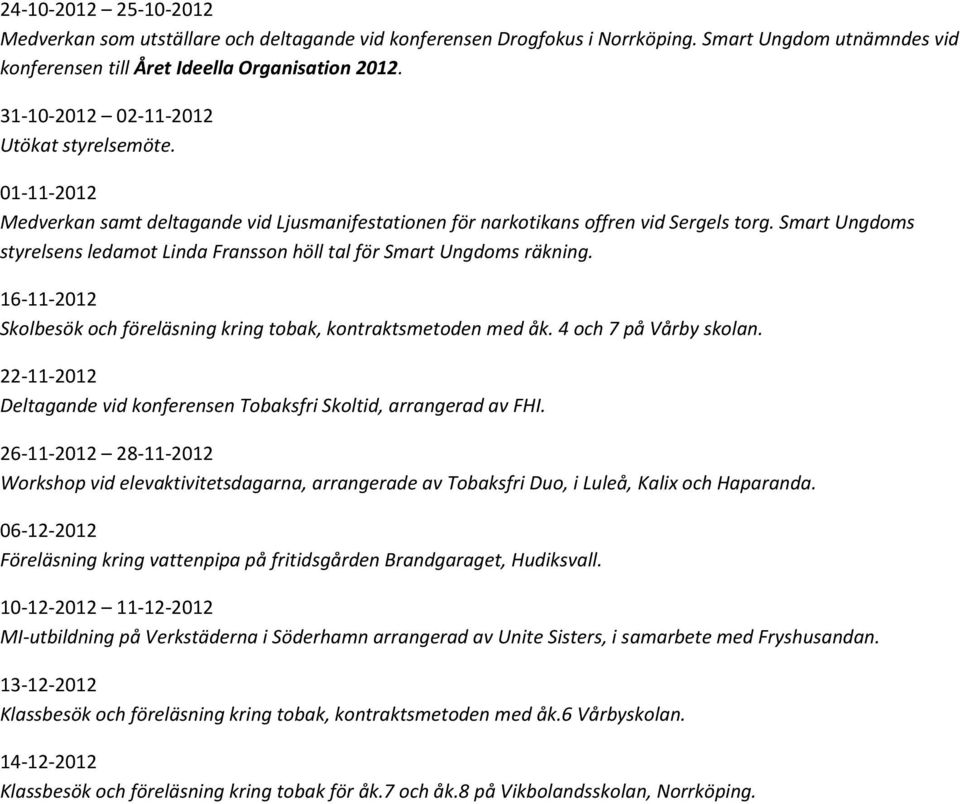 24-10-2012 – 25-10-2012
Medverkan som utställare och deltagande vid konferensen Drogfokus i Norrköping. Smart Ungdom utnämndes vid konferensen till Året Ideella Organisation 2012.

31-10-2012 – 02-11-2012
Utökat styrelsemöte.

01-11-2012
Medverkan samt deltagande vid Ljusmanifestationen för narkotikans offren vid Sergels torg. Smart Ungdoms styrelsens ledamot Linda Fransson höll tal för Smart Ungdoms räkning.

16-11-2012
Skolbesök och föreläsning kring tobak, kontraktsmetoden med åk. 4 och 7 på Vårby skolan.

22-11-2012
Deltagande vid konferensen Tobaksfri Skoltid, arrangerad av FHI.

26-11-2012 – 28-11-2012
Workshop vid elevaktivitetsdagarna, arrangerade av Tobaksfri Duo, i Luleå, Kalix och Haparanda.

06-12-2012
Föreläsning kring vattenpipa på fritidsgården Brandgaraget, Hudiksvall.

10-12-2012 – 11-12-2012
MI-utbildning på Verkstäderna i Söderhamn arrangerad av Unite Sisters, i samarbete med Fryshusandan.

13-12-2012
Klassbesök och föreläsning kring tobak, kontraktsmetoden med åk.6 Vårbyskolan.

14-12-2012
Klassbesök och föreläsning kring tobak för åk.7 och åk.8 på Vikbolandsskolan, Norrköping.